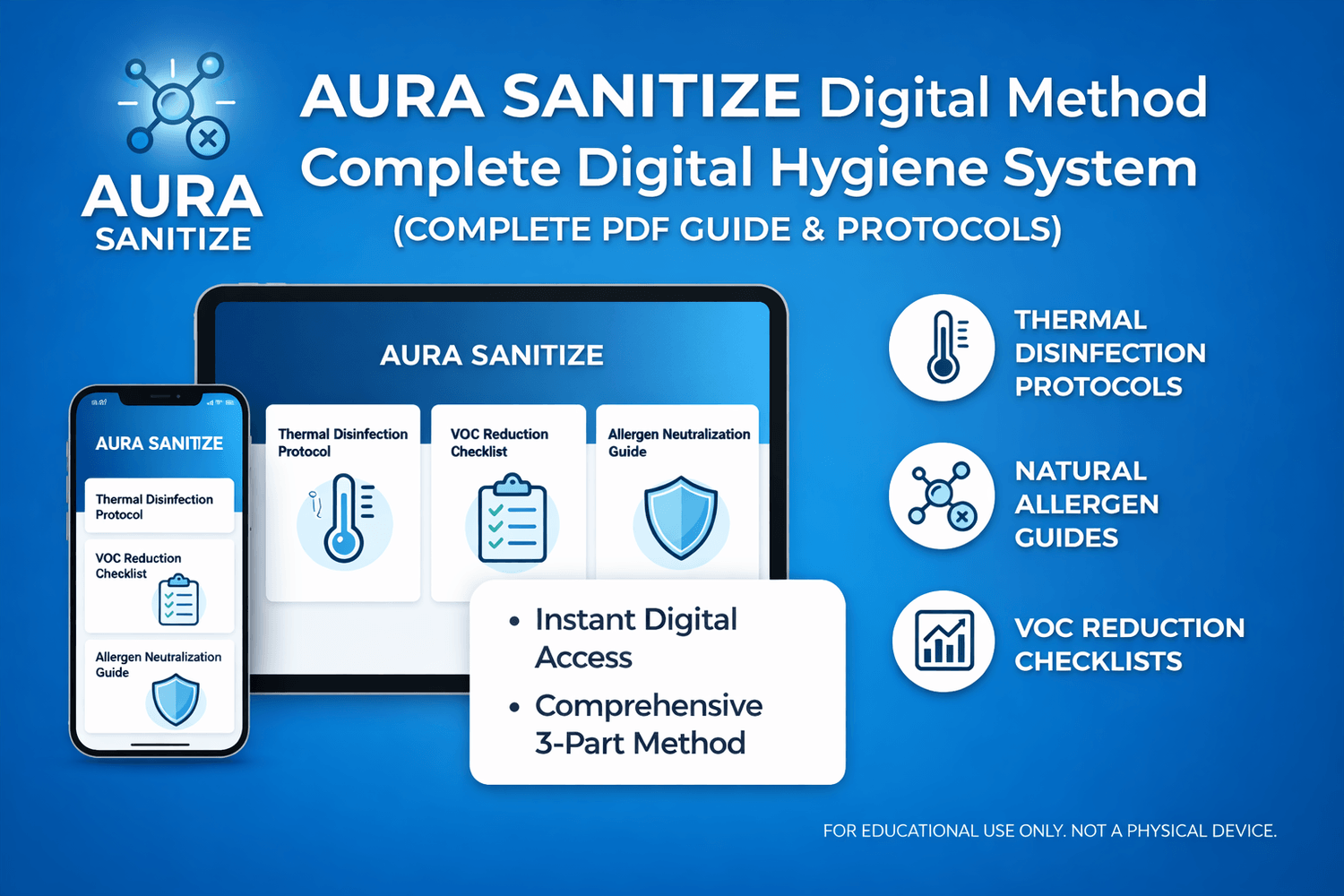 AURA SANITIZE

AURA SANITIZE Digital Method
Complete Digital Hygiene System
(COMPLETE PDF GUIDE & PROTOCOLS)

AURA SANITIZE

Thermal Disinfection Protocol

VOC Reduction Checklist

Allergen Neutralization Guide

AURA SANITIZE

Thermal Disinfection Protocol

VOC Reduction Checklist

Allergen Neutralization Guide

• Instant Digital Access
• Comprehensive 3-Part Method

THERMAL DISINFECTION PROTOCOLS

NATURAL ALLERGEN GUIDES

VOC REDUCTION CHECKLISTS

FOR EDUCATIONAL USE ONLY. NOT A PHYSICAL DEVICE.